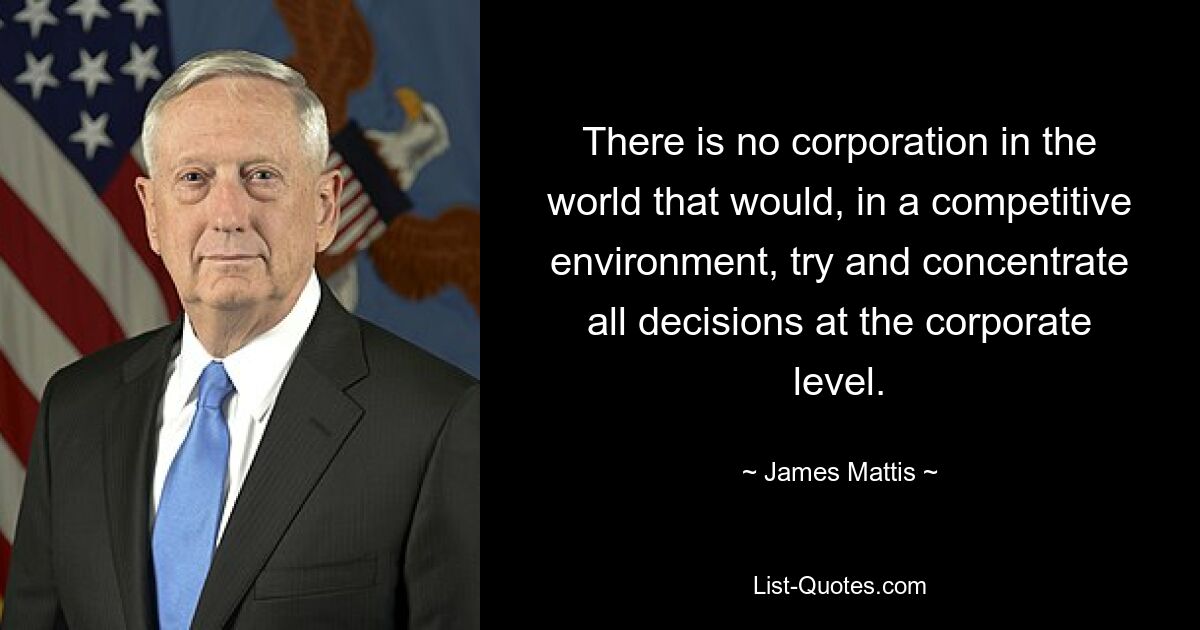 There is no corporation in the world that would, in a competitive environment, try and concentrate all decisions at the corporate level.

~ James Mattis ~

List-Quotes.com